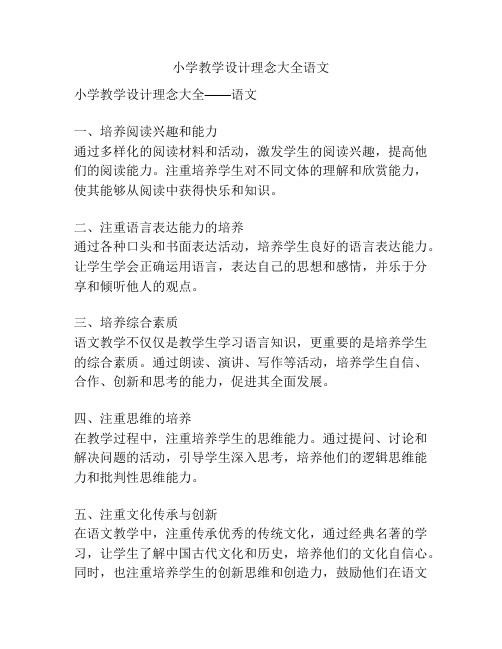 小学教学设计理念大全语文

小学教学设计理念大全——语文

一、培养阅读兴趣和能力
通过多样化的阅读材料和活动，激发学生的阅读兴趣，提高他们的阅读能力。注重培养学生对不同文体的理解和欣赏能力，使其能够从阅读中获得快乐和知识。

二、注重语言表达能力的培养
通过各种口头和书面表达活动，培养学生良好的语言表达能力。让学生学会正确运用语言，表达自己的思想和感情，并乐于分享和倾听他人的观点。

三、培养综合素质
语文教学不仅仅是教学生学习语言知识，更重要的是培养学生的综合素质。通过朗读、演讲、写作等活动，培养学生自信、合作、创新和思考的能力，促进其全面发展。

四、注重思维的培养
在教学过程中，注重培养学生的思维能力。通过提问、讨论和解决问题的活动，引导学生深入思考，培养他们的逻辑思维能力和批判性思维能力。

五、注重文化传承与创新
在语文教学中，注重传承优秀的传统文化，通过经典名著的学习，让学生了解中国古代文化和历史，培养他们的文化自信心。同时，也注重培养学生的创新思维和创造力，鼓励他们在语文